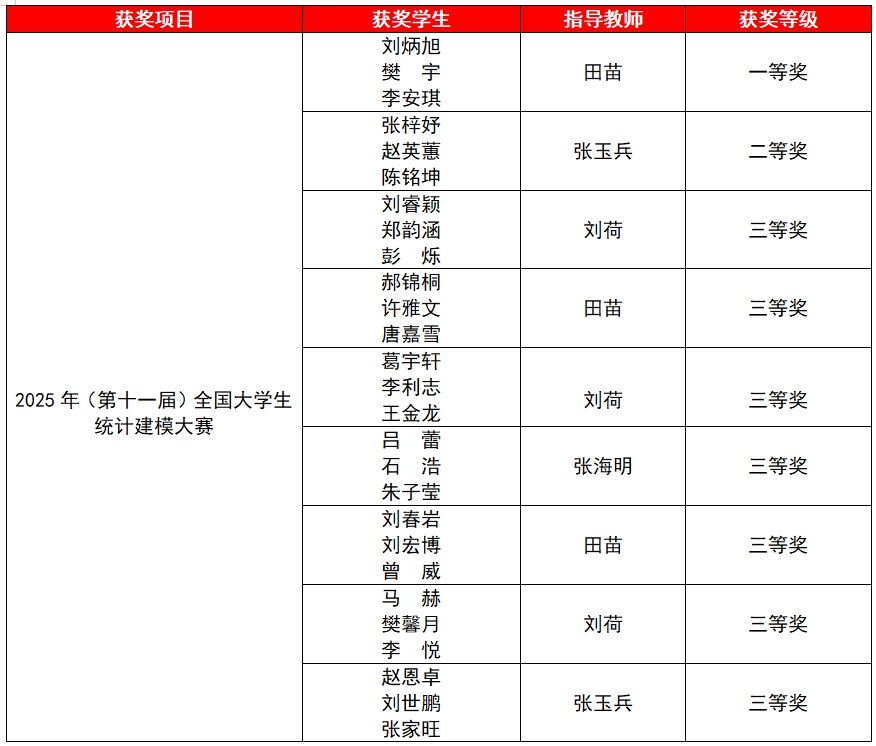 | 获奖项目 | 获奖学生 | 指导教师 | 获奖等级 |
|---|---|---|---|
| 2025 年（第十一届）全国大学生统计建模大赛 | 刘炳旭 樊 宇 李安琪 | 田苗 | 一等奖 |
| | 张梓妤 赵英蕙 陈铭坤 | 张玉兵 | 二等奖 |
| | 刘睿颖 郑韵涵 彭 烁 | 刘荷 | 三等奖 |
| | 郝锦桐 许雅文 唐嘉雪 | 田苗 | 三等奖 |
| | 葛宇轩 李利志 王金龙 | 刘荷 | 三等奖 |
| | 吕 蕾 石 浩 朱子莹 | 张海明 | 三等奖 |
| | 刘春岩 刘宏博 曾 威 | 田苗 | 三等奖 |
| | 马 赫 樊馨月 李 悦 | 刘荷 | 三等奖 |
| | 赵恩卓 刘世鹏 张家旺 | 张玉兵 | 三等奖 |